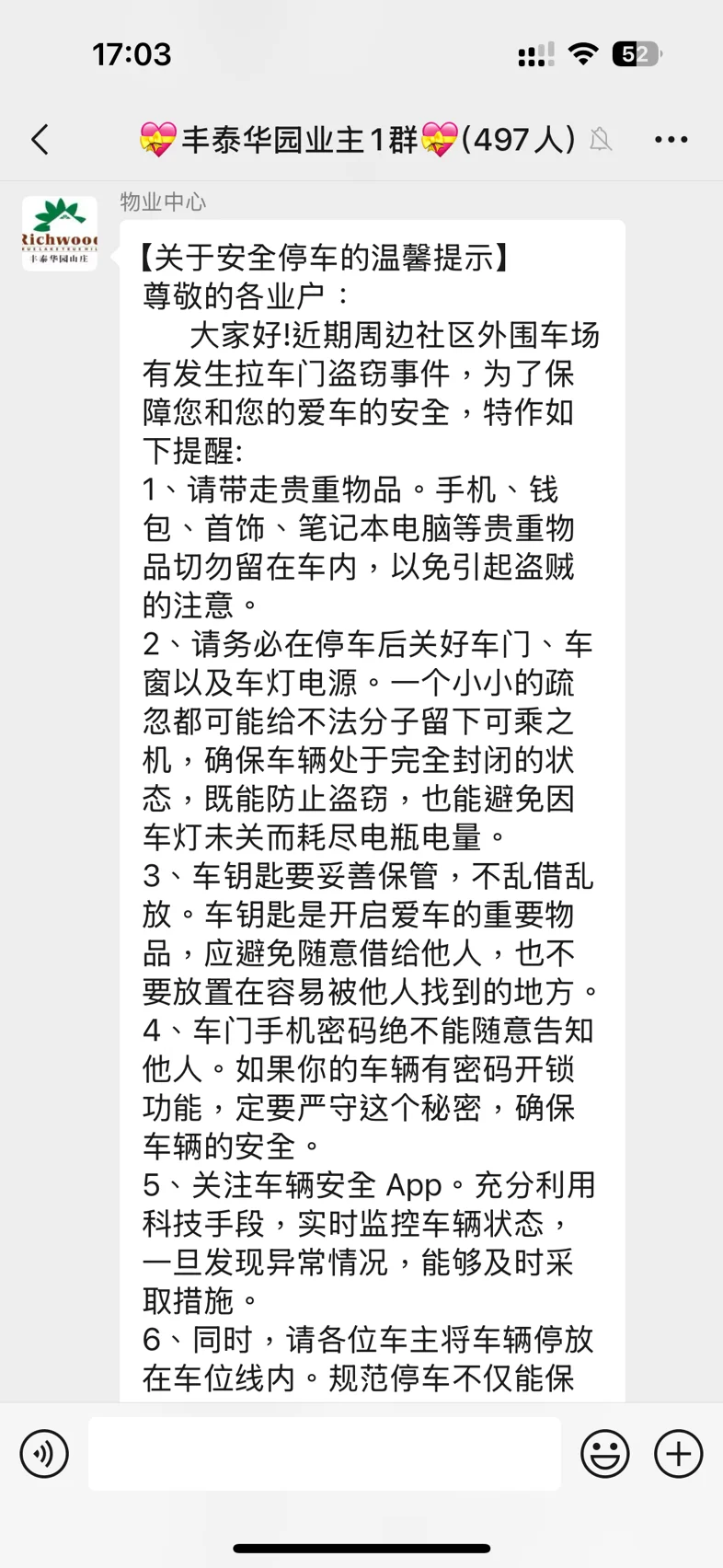 17:03

52

💝丰泰华园业主1群💝(497人)

Richwood
丰泰华园山庄

物业中心

【关于安全停车的温馨提示】
尊敬的各业户：
大家好!近期周边社区外围车场有发生拉车门盗窃事件，为了保障您和您的爱车的安全，特作如下提醒:
1、请带走贵重物品。手机、钱包、首饰、笔记本电脑等贵重物品切勿留在车内，以免引起盗贼的注意。
2、请务必在停车后关好车门、车窗以及车灯电源。一个小小的疏忽都可能给不法分子留下可乘之机，确保车辆处于完全封闭的状态，既能防止盗窃，也能避免因车灯未关而耗尽电瓶电量。
3、车钥匙要妥善保管，不乱借乱放。车钥匙是开启爱车的重要物品，应避免随意借给他人，也不要放置在容易被他人找到的地方。
4、车门手机密码绝不能随意告知他人。如果你的车辆有密码开锁功能，定要严守这个秘密，确保车辆的安全。
5、关注车辆安全 App。充分利用科技手段，实时监控车辆状态，一旦发现异常情况，能够及时采取措施。
6、同时，请各位车主将车辆停放在车位线内。规范停车不仅能保